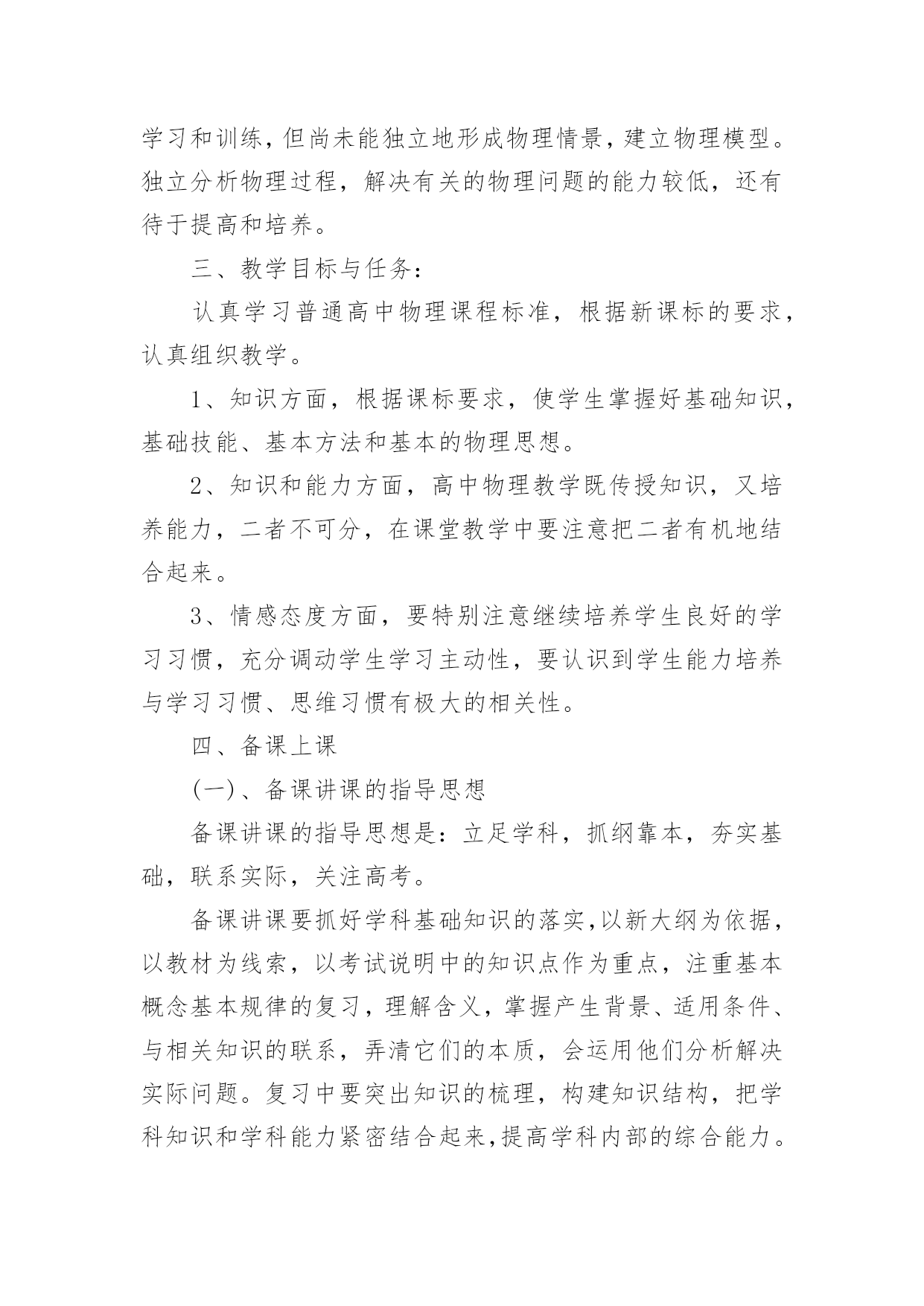 学习和训练，但尚未能独立地形成物理情景，建立物理模型。独立分析物理过程，解决有关的物理问题的能力较低，还有待于提高和培养。

三、教学目标与任务：

认真学习普通高中物理课程标准，根据新课标的要求，认真组织教学。

1、知识方面，根据课标要求，使学生掌握好基础知识，基础技能、基本方法和基本的物理思想。

2、知识和能力方面，高中物理教学既传授知识，又培养能力，二者不可分，在课堂教学中要注意把二者有机地结合起来。

3、情感态度方面，要特别注意继续培养学生良好的学习习惯，充分调动学生学习主动性，要认识到学生能力培养与学习习惯、思维习惯有极大的相关性。

四、备课上课

(一)、备课讲课的指导思想

备课讲课的指导思想是：立足学科，抓纲靠本，夯实基础，联系实际，关注高考。

备课讲课要抓好学科基础知识的落实，以新大纲为依据，以教材为线索，以考试说明中的知识点作为重点，注重基本概念基本规律的复习，理解含义，掌握产生背景、适用条件、与相关知识的联系，弄清它们的本质，会运用他们分析解决实际问题。复习中要突出知识的梳理，构建知识结构，把学科知识和学科能力紧密结合起来，提高学科内部的综合能力。